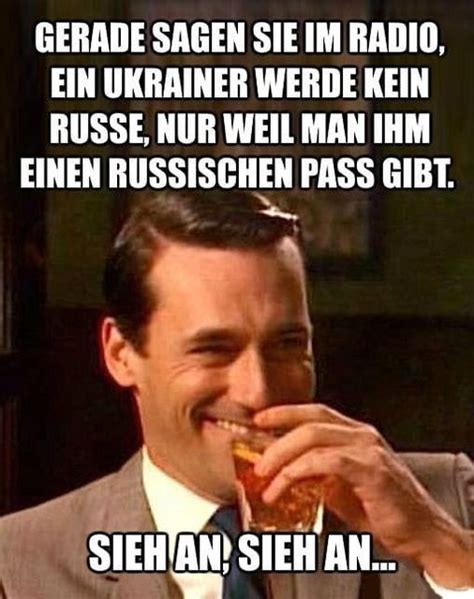 GERADE SAGEN SIE IM RADIO, EIN UKRAINER WERDE KEIN RUSSE, NUR WEIL MAN IHM EINEN RUSSISCHEN PASS GIBT.

SIEH AN, SIEH AN...